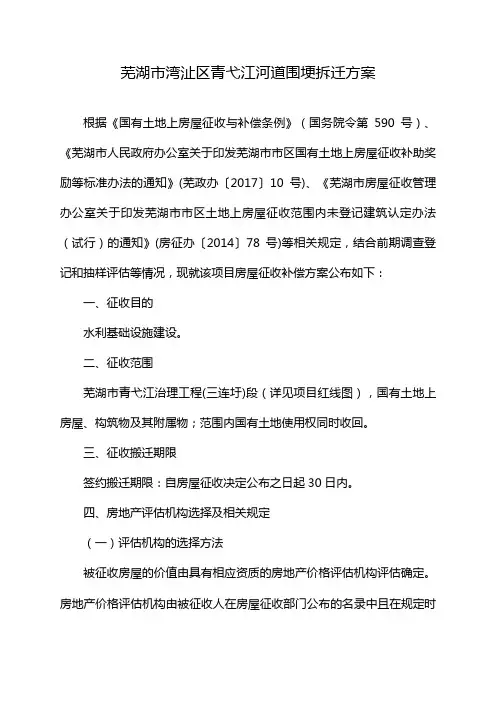 芜湖市湾沚区青弋江河道围埂拆迁方案

根据《国有土地上房屋征收与补偿条例》（国务院令第 590 号）、《芜湖市人民政府办公室关于印发芜湖市市区国有土地上房屋征收补助奖励等标准办法的通知》(芜政办〔2017〕10 号)、《芜湖市房屋征收管理办公室关于印发芜湖市市区土地上房屋征收范围内未登记建筑认定办法（试行）的通知》(房征办〔2014〕78 号)等相关规定，结合前期调查登记和抽样评估等情况，现就该项目房屋征收补偿方案公布如下：

一、征收目的

水利基础设施建设。

二、征收范围

芜湖市青弋江治理工程(三连圩)段（详见项目红线图），国有土地上房屋、构筑物及其附属物；范围内国有土地使用权同时收回。

三、征收搬迁期限

签约搬迁期限：自房屋征收决定公布之日起 30 日内。

四、房地产评估机构选择及相关规定

（一）评估机构的选择方法

被征收房屋的价值由具有相应资质的房地产价格评估机构评估确定。房地产价格评估机构由被征收人在房屋征收部门公布的名录中且在规定时